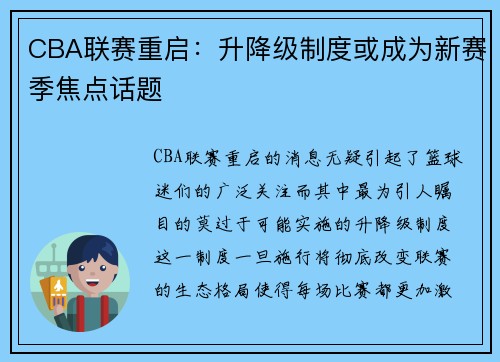 CBA联赛重启：升降级制度或成为新赛季焦点话题

CBA联赛重启的消息无疑引起了篮球迷们的广泛关注而其中最为引人瞩目的莫过于可能实施的升降级制度这一制度一旦施行将彻底改变联赛的生态格局使得每场比赛都更加激